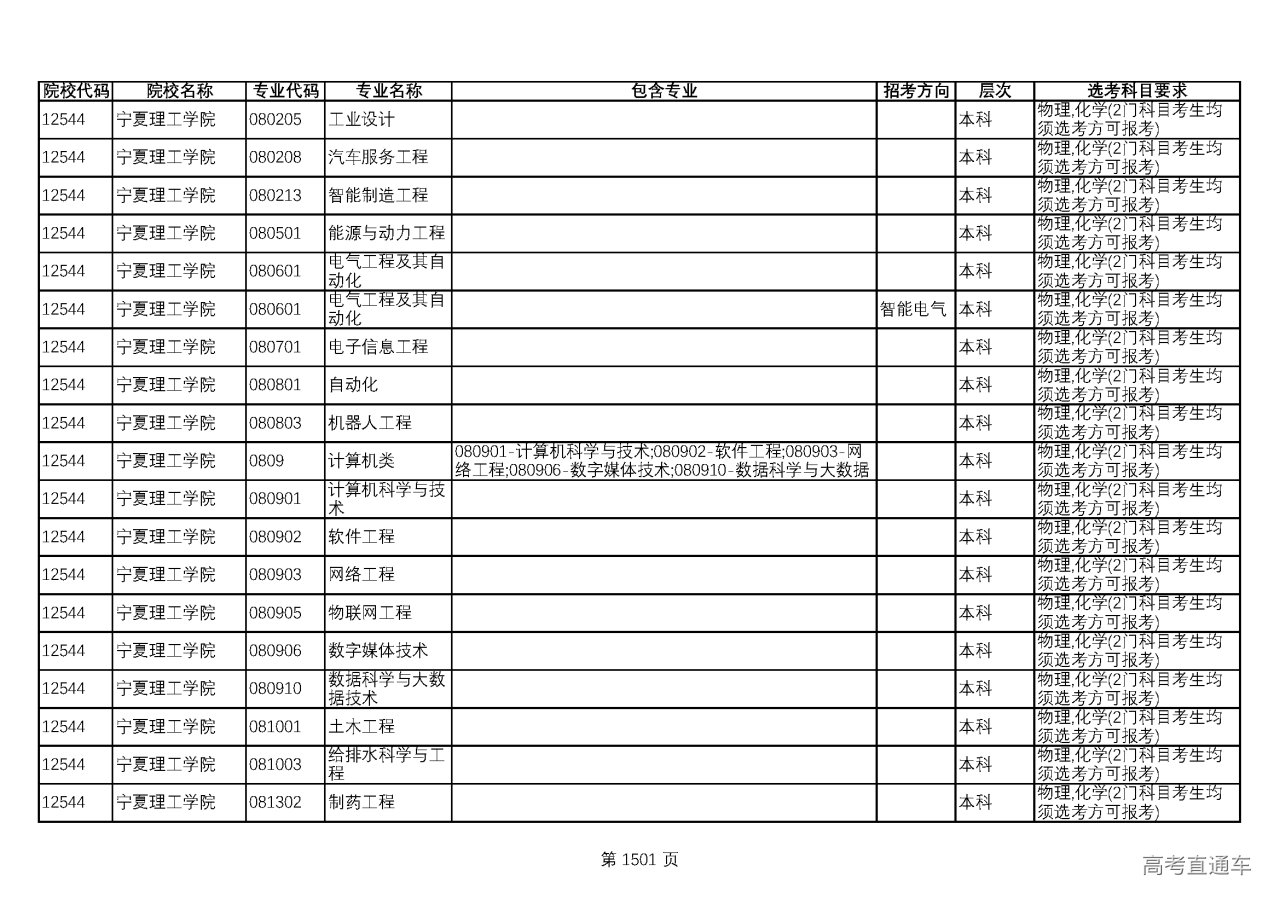 | 院校代码 | 院校名称 | 专业代码 | 专业名称 | 包含专业 | 招考方向 | 层次 | 选考科目要求 |
|---|---|---|---|---|---|---|---|
| 12544 | 宁夏理工学院 | 080205 | 工业设计 | | | 本科 | 物理,化学(2门科目考生均须选考方可报考) |
| 12544 | 宁夏理工学院 | 080208 | 汽车服务工程 | | | 本科 | 物理,化学(2门科目考生均须选考方可报考) |
| 12544 | 宁夏理工学院 | 080213 | 智能制造工程 | | | 本科 | 物理,化学(2门科目考生均须选考方可报考) |
| 12544 | 宁夏理工学院 | 080501 | 能源与动力工程 | | | 本科 | 物理,化学(2门科目考生均须选考方可报考) |
| 12544 | 宁夏理工学院 | 080601 | 电气工程及其自动化 | | | 本科 | 物理,化学(2门科目考生均须选考方可报考) |
| 12544 | 宁夏理工学院 | 080601 | 电气工程及其自动化 | | 智能电气 | 本科 | 物理,化学(2门科目考生均须选考方可报考) |
| 12544 | 宁夏理工学院 | 080701 | 电子信息工程 | | | 本科 | 物理,化学(2门科目考生均须选考方可报考) |
| 12544 | 宁夏理工学院 | 080801 | 自动化 | | | 本科 | 物理,化学(2门科目考生均须选考方可报考) |
| 12544 | 宁夏理工学院 | 080803 | 机器人工程 | | | 本科 | 物理,化学(2门科目考生均须选考方可报考) |
| 12544 | 宁夏理工学院 | 0809 | 计算机类 | 080901-计算机科学与技术;080902-软件工程;080903-网络工程;080906-数字媒体技术;080910-数据科学与大数据 | | 本科 | 物理,化学(2门科目考生均须选考方可报考) |
| 12544 | 宁夏理工学院 | 080901 | 计算机科学与技术 | | | 本科 | 物理,化学(2门科目考生均须选考方可报考) |
| 12544 | 宁夏理工学院 | 080902 | 软件工程 | | | 本科 | 物理,化学(2门科目考生均须选考方可报考) |
| 12544 | 宁夏理工学院 | 080903 | 网络工程 | | | 本科 | 物理,化学(2门科目考生均须选考方可报考) |
| 12544 | 宁夏理工学院 | 080905 | 物联网工程 | | | 本科 | 物理,化学(2门科目考生均须选考方可报考) |
| 12544 | 宁夏理工学院 | 080906 | 数字媒体技术 | | | 本科 | 物理,化学(2门科目考生均须选考方可报考) |
| 12544 | 宁夏理工学院 | 080910 | 数据科学与大数据技术 | | | 本科 | 物理,化学(2门科目考生均须选考方可报考) |
| 12544 | 宁夏理工学院 | 081001 | 土木工程 | | | 本科 | 物理,化学(2门科目考生均须选考方可报考) |
| 12544 | 宁夏理工学院 | 081003 | 给排水科学与工程 | | | 本科 | 物理,化学(2门科目考生均须选考方可报考) |
| 12544 | 宁夏理工学院 | 081302 | 制药工程 | | | 本科 | 物理,化学(2门科目考生均须选考方可报考) |

第 1501 页

高考直通车